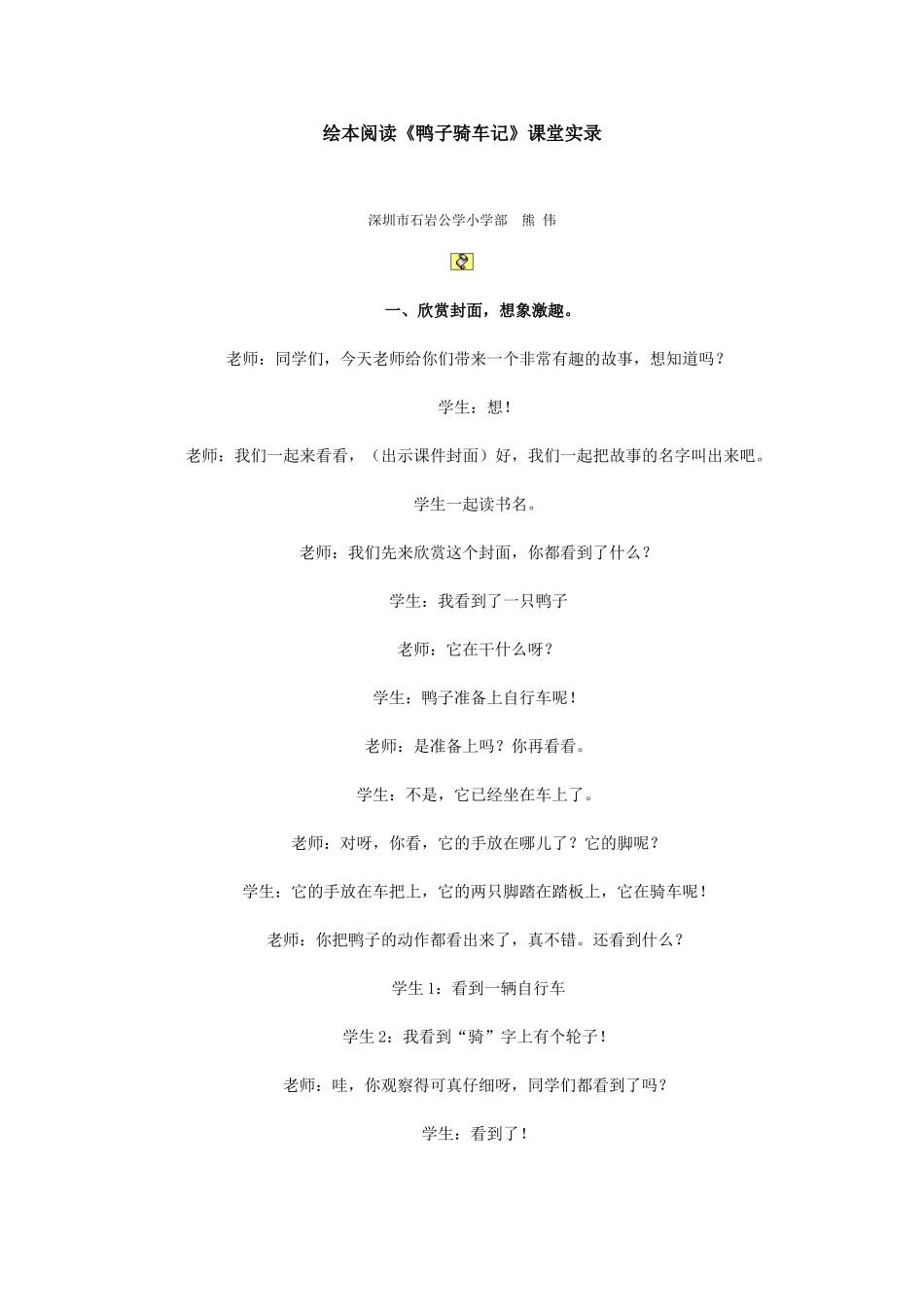 绘本阅读《鸭子骑车记》课堂实录

深圳市石岩公学小学部　熊 伟

一、欣赏封面，想象激趣。

老师：同学们，今天老师给你们带来一个非常有趣的故事，想知道吗？

学生：想！

老师：我们一起来看看，（出示课件封面）好，我们一起把故事的名字叫出来吧。

学生一起读书名。

老师：我们先来欣赏这个封面，你都看到了什么？

学生：我看到了一只鸭子

老师：它在干什么呀？

学生：鸭子准备上自行车呢！

老师：是准备上吗？你再看看。

学生：不是，它已经坐在车上了。

老师：对呀，你看，它的手放在哪儿了？它的脚呢？

学生：它的手放在车把上，它的两只脚踏在踏板上，它在骑车呢！

老师：你把鸭子的动作都看出来了，真不错。还看到什么？

学生 1：看到一辆自行车

学生 2：我看到“骑”字上有个轮子！

老师：哇，你观察得可真仔细呀，同学们都看到了吗？

学生：看到了！